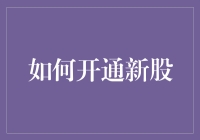 如何开通新股